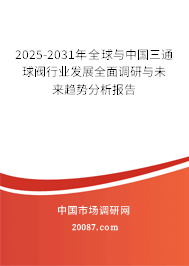 2025-2031年全球与中国三通球阀行业发展全面调研与未来趋势分析报告

中国市场调研网

20087.com